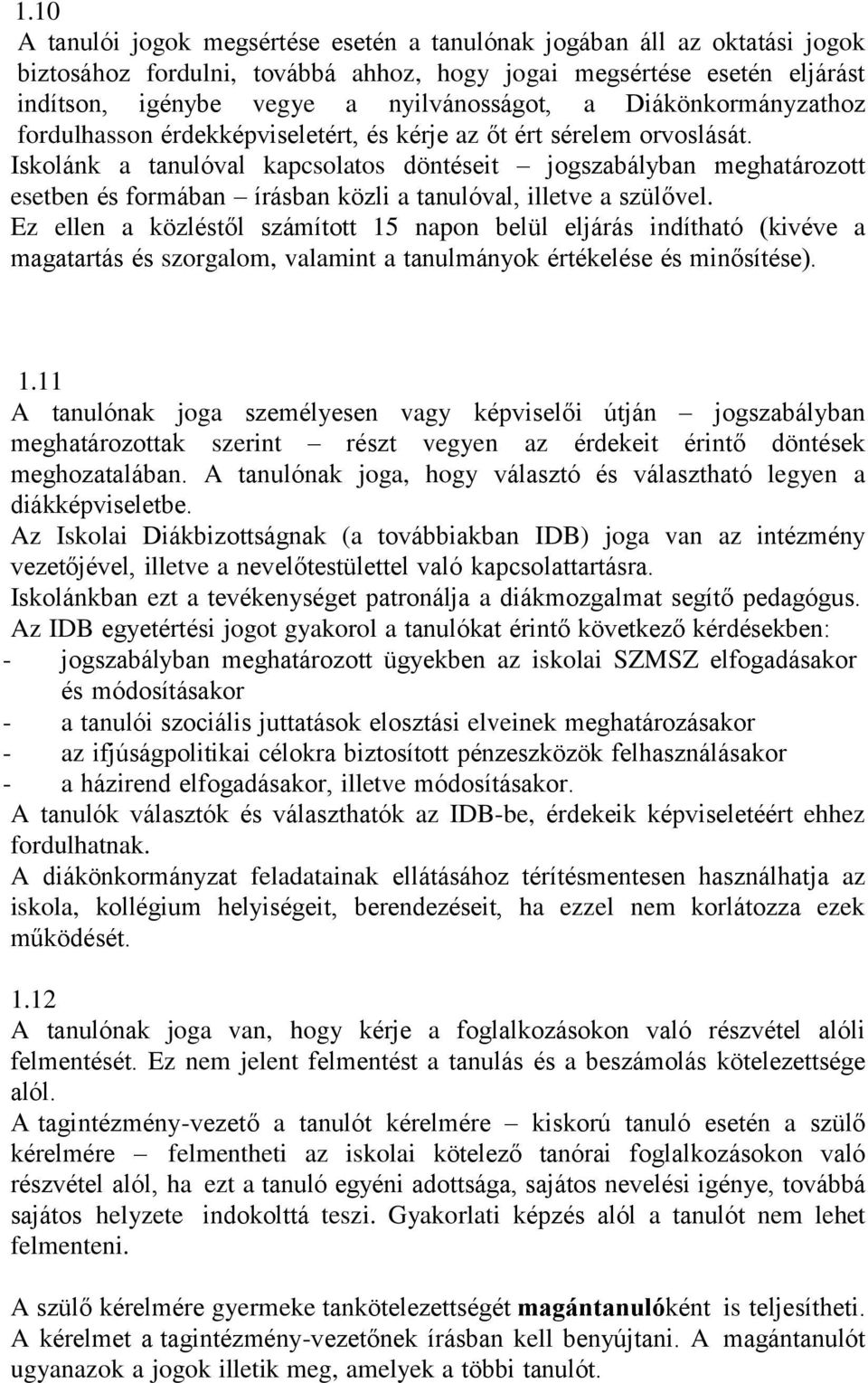 1.10
A tanulói jogok megsértése esetén a tanulónak jogában áll az oktatási jogok biztosához fordulni, továbbá ahhoz, hogy jogai megsértése esetén eljárást indítson, igénybe vegye a nyilvánosságot, a Diákönkormányzathoz fordulhasson érdekképviseletért, és kérje az őt ért sérelem orvoslását.
Iskolánk a tanulóval kapcsolatos döntéseit – jogszabályban meghatározott esetben és formában – írásban közli a tanulóval, illetve a szülővel.
Ez ellen a közléstől számított 15 napon belül eljárás indítható (kivéve a magatartás és szorgalom, valamint a tanulmányok értékelése és minősítése).

1.11
A tanulónak joga személyesen vagy képviselői útján – jogszabályban meghatározottak szerint – részt vegyen az érdekeit érintő döntések meghozatalában. A tanulónak joga, hogy választó és választható legyen a diákképviseletbe.
Az Iskolai Diákbizottságnak (a továbbiakban IDB) joga van az intézmény vezetőjével, illetve a nevelőtestülettel való kapcsolattartásra.
Iskolánkban ezt a tevékenységet patronálja a diákmozgalmat segítő pedagógus.
Az IDB egyetértési jogot gyakorol a tanulókat érintő következő kérdésekben:
- jogszabályban meghatározott ügyekben az iskolai SZMSZ elfogadásakor és módosításakor
- a tanulói szociális juttatások elosztási elveinek meghatározásakor
- az ifjúságpolitikai célokra biztosított pénzeszközök felhasználásakor
- a házirend elfogadásakor, illetve módosításakor.
A tanulók választók és választhatók az IDB-be, érdekeik képviseletéért ehhez fordulhatnak.
A diákönkormányzat feladatainak ellátásához térítésmentesen használhatja az iskola, kollégium helyiségeit, berendezéseit, ha ezzel nem korlátozza ezek működését.

1.12
A tanulónak joga van, hogy kérje a foglalkozásokon való részvétel alóli felmentését. Ez nem jelent felmentést a tanulás és a beszámolás kötelezettsége alól.
A tagintézmény-vezető a tanulót kérelmére – kiskorú tanuló esetén a szülő kérelmére – felmentheti az iskolai kötelező tanórai foglalkozásokon való részvétel alól, ha ezt a tanuló egyéni adottsága, sajátos nevelési igénye, továbbá sajátos helyzete indokolttá teszi. Gyakorlati képzés alól a tanulót nem lehet felmenteni.

A szülő kérelmére gyermeke tankötelezettségét magántanulóként is teljesítheti. A kérelmet a tagintézmény-vezetőnek írásban kell benyújtani. A magántanulót ugyanazok a jogok illetik meg, amelyek a többi tanulót.